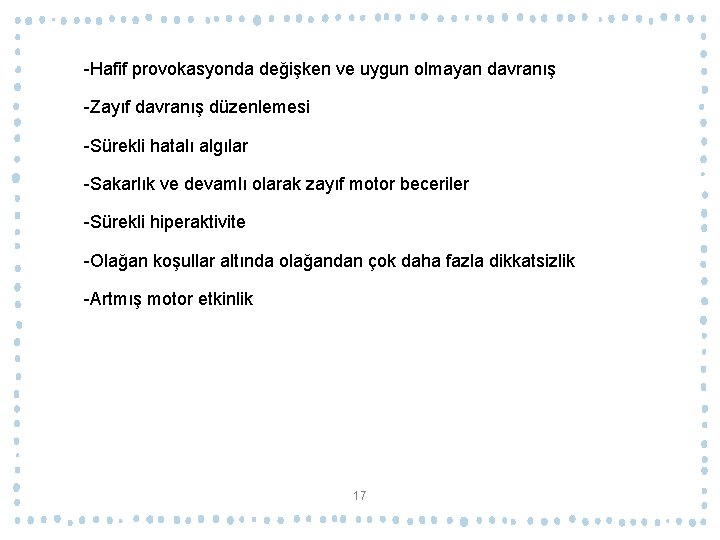 -Hafif provokasyonda değişken ve uygun olmayan davranış

-Zayıf davranış düzenlemesi

-Sürekli hatalı algılar

-Sakarlık ve devamlı olarak zayıf motor beceriler

-Sürekli hiperaktivite

-Olağan koşullar altında olağandan çok daha fazla dikkatsizlik

-Artmış motor etkinlik

17